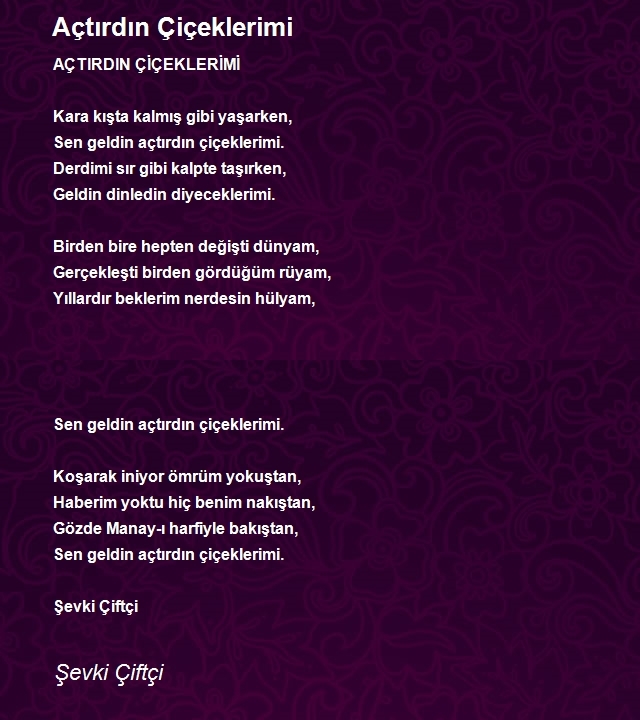 Açtırdın Çiçeklerimi

AÇTIRDIN ÇİÇEKLERİMİ

Kara kışta kalmış gibi yaşarken,
Sen geldin açtırdın çiçeklerimi.
Derdimi sır gibi kalpte taşırken,
Geldin dinledin diyeceklerimi.

Birden bire hepten değişti dünyam,
Gerçekleşti birden gördüğüm rüyam,
Yıllardır beklerim nerdesin hülyam,

Sen geldin açtırdın çiçeklerimi.

Koşarak iniyor ömrüm yokuştan,
Haberim yoktu hiç benim nakıştan,
Gözde Manay-ı harfiyle bakıştan,
Sen geldin açtırdın çiçeklerimi.

Şevki Çiftçi

Şevki Çiftçi